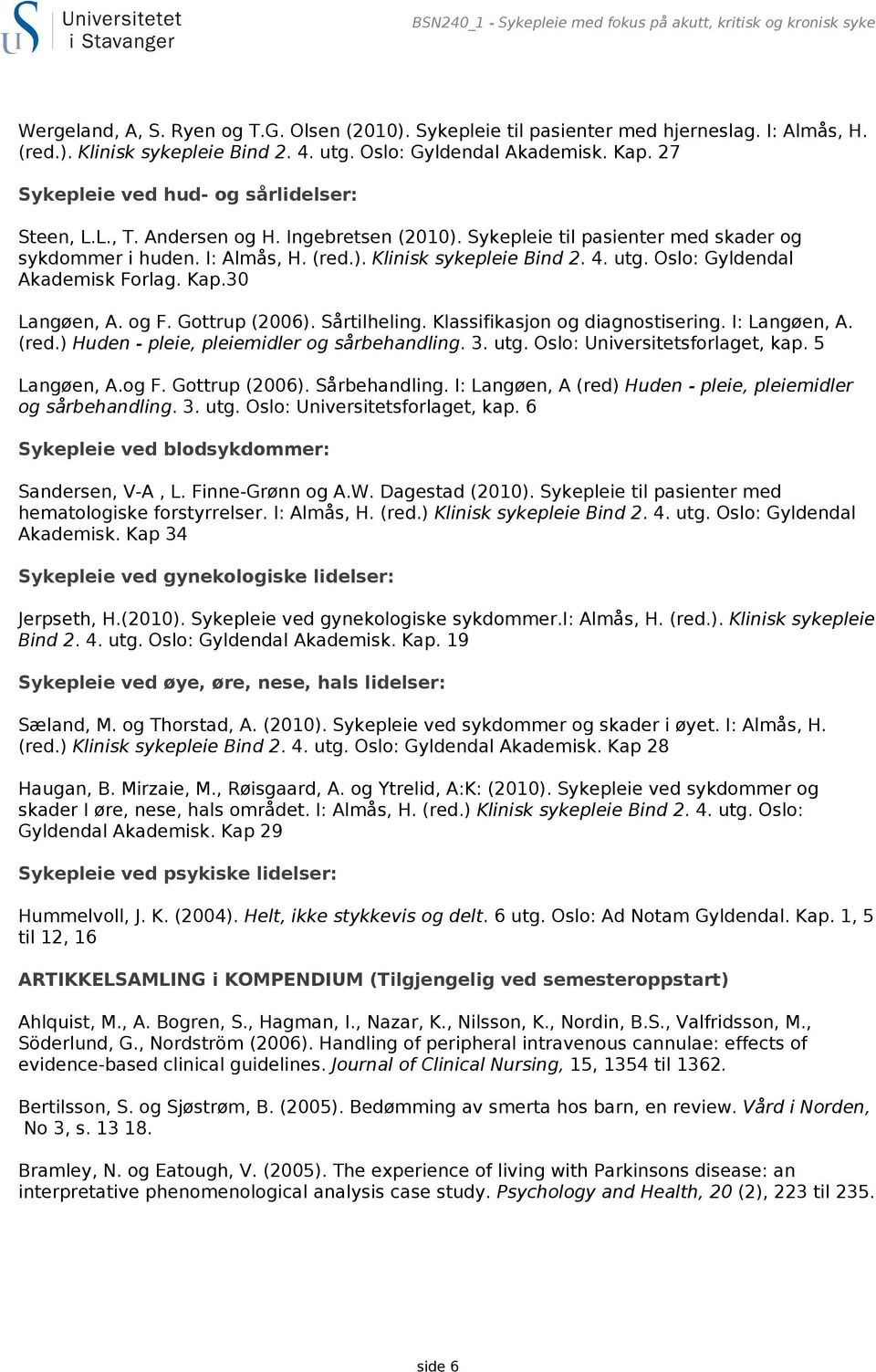 Universitetet i Stavanger

BSN240_1 - Sykepleie med fokus på akutt, kritisk og kronisk syke

Wergeland, A, S. Ryen og T.G. Olsen (2010). Sykepleie til pasienter med hjerneslag. I: Almås, H. (red.). Klinisk sykepleie Bind 2. 4. utg. Oslo: Gyldendal Akademisk. Kap. 27

Sykepleie ved hud- og sårlidelser:

Steen, L.L., T. Andersen og H. Ingebretsen (2010). Sykepleie til pasienter med skader og sykdommer i huden. I: Almås, H. (red.). Klinisk sykepleie Bind 2. 4. utg. Oslo: Gyldendal Akademisk Forlag. Kap.30

Langøen, A. og F. Gottrup (2006). Sårtilheling. Klassifikasjon og diagnostisering. I: Langøen, A. (red.) Huden - pleie, pleiemidler og sårbehandling. 3. utg. Oslo: Universitetsforlaget, kap. 5

Langøen, A.og F. Gottrup (2006). Sårbehandling. I: Langøen, A (red) Huden - pleie, pleiemidler og sårbehandling. 3. utg. Oslo: Universitetsforlaget, kap. 6

Sykepleie ved blodsykdommer:

Sandersen, V-A , L. Finne-Grønn og A.W. Dagestad (2010). Sykepleie til pasienter med hematologiske forstyrrelser. I: Almås, H. (red.) Klinisk sykepleie Bind 2. 4. utg. Oslo: Gyldendal Akademisk. Kap 34

Sykepleie ved gynekologiske lidelser:

Jerpseth, H.(2010). Sykepleie ved gynekologiske sykdommer.I: Almås, H. (red.). Klinisk sykepleie Bind 2. 4. utg. Oslo: Gyldendal Akademisk. Kap. 19

Sykepleie ved øye, øre, nese, hals lidelser:

Sæland, M. og Thorstad, A. (2010). Sykepleie ved sykdommer og skader i øyet. I: Almås, H. (red.) Klinisk sykepleie Bind 2. 4. utg. Oslo: Gyldendal Akademisk. Kap 28

Haugan, B. Mirzaie, M., Røisgaard, A. og Ytrelid, A:K: (2010). Sykepleie ved sykdommer og skader I øre, nese, hals området. I: Almås, H. (red.) Klinisk sykepleie Bind 2. 4. utg. Oslo: Gyldendal Akademisk. Kap 29

Sykepleie ved psykiske lidelser:

Hummelvoll, J. K. (2004). Helt, ikke stykkevis og delt. 6 utg. Oslo: Ad Notam Gyldendal. Kap. 1, 5 til 12, 16

ARTIKKELSAMLING i KOMPENDIUM (Tilgjengelig ved semesteroppstart)

Ahlquist, M., A. Bogren, S., Hagman, I., Nazar, K., Nilsson, K., Nordin, B.S., Valfridsson, M., Söderlund, G., Nordström (2006). Handling of peripheral intravenous cannulae: effects of evidence-based clinical guidelines. Journal of Clinical Nursing, 15, 1354 til 1362.

Bertilsson, S. og Sjøstrøm, B. (2005). Bedømming av smerta hos barn, en review. Vård i Norden, No 3, s. 13 18.

Bramley, N. og Eatough, V. (2005). The experience of living with Parkinsons disease: an interpretative phenomenological analysis case study. Psychology and Health, 20 (2), 223 til 235.

side 6